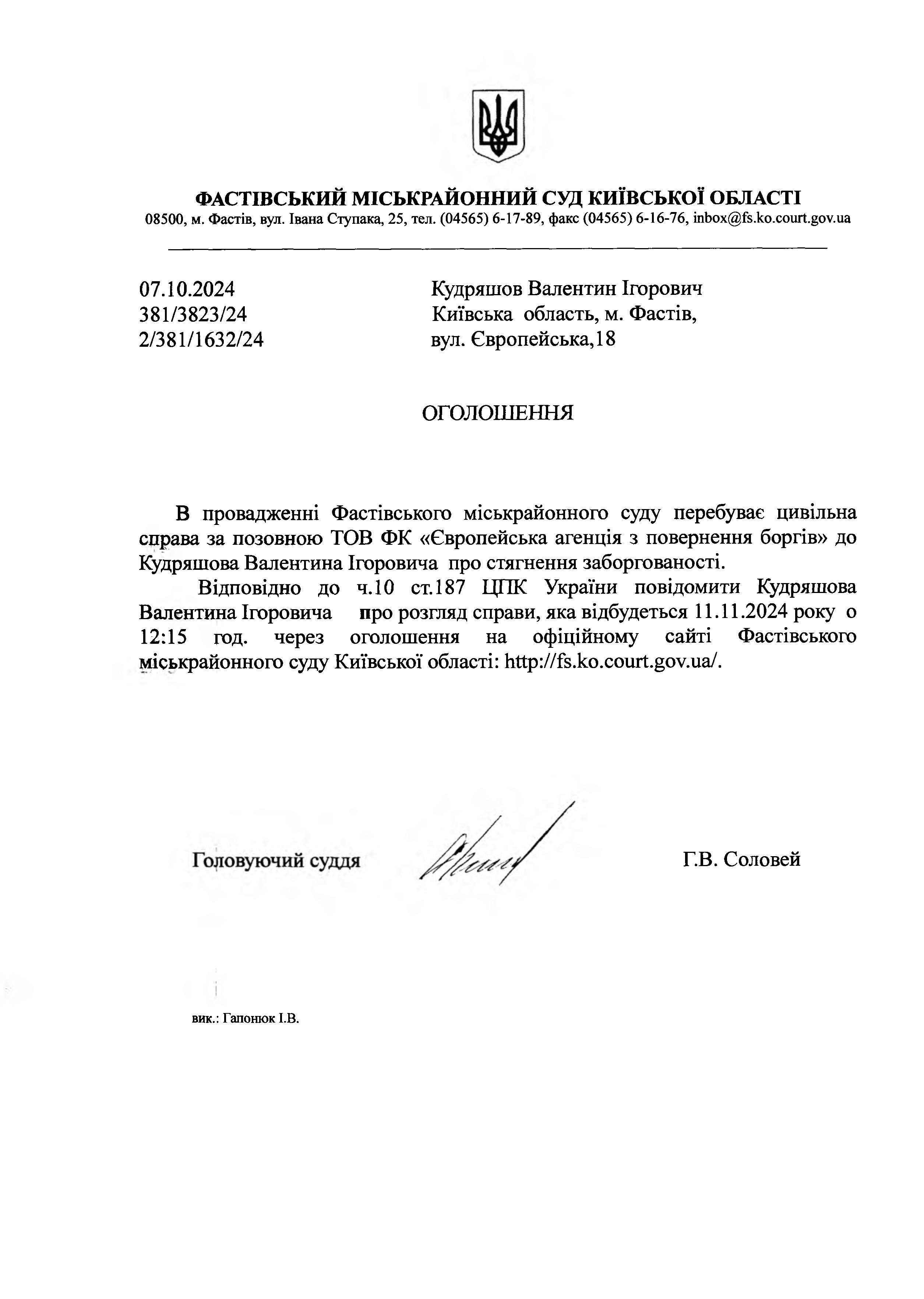 ФАСТІВСЬКИЙ МІСЬКРАЙОННИЙ СУД КИЇВСЬКОЇ ОБЛАСТІ
08500, м. Фастів, вул. Івана Ступака, 25, тел. (04565) 6-17-89, факс (04565) 6-16-76, inbox@fs.ko.court.gov.ua

07.10.2024
381/3823/24
2/381/1632/24

Кудряшов Валентин Ігорович
Київська область, м. Фастів,
вул. Європейська,18

ОГОЛОШЕННЯ

В провадженні Фастівського міськрайонного суду перебуває цивільна справа за позовною ТОВ ФК «Європейська агенція з повернення боргів» до Кудряшова Валентина Ігоровича про стягнення заборгованості.

Відповідно до ч.10 ст.187 ЦПК України повідомити Кудряшова Валентина Ігоровича про розгляд справи, яка відбудеться 11.11.2024 року о 12:15 год. через оголошення на офіційному сайті Фастівського міськрайонного суду Київської області: http://fs.ko.court.gov.ua/.

Головуючий суддя Г.В. Соловей

вик.: Гапонюк І.В.